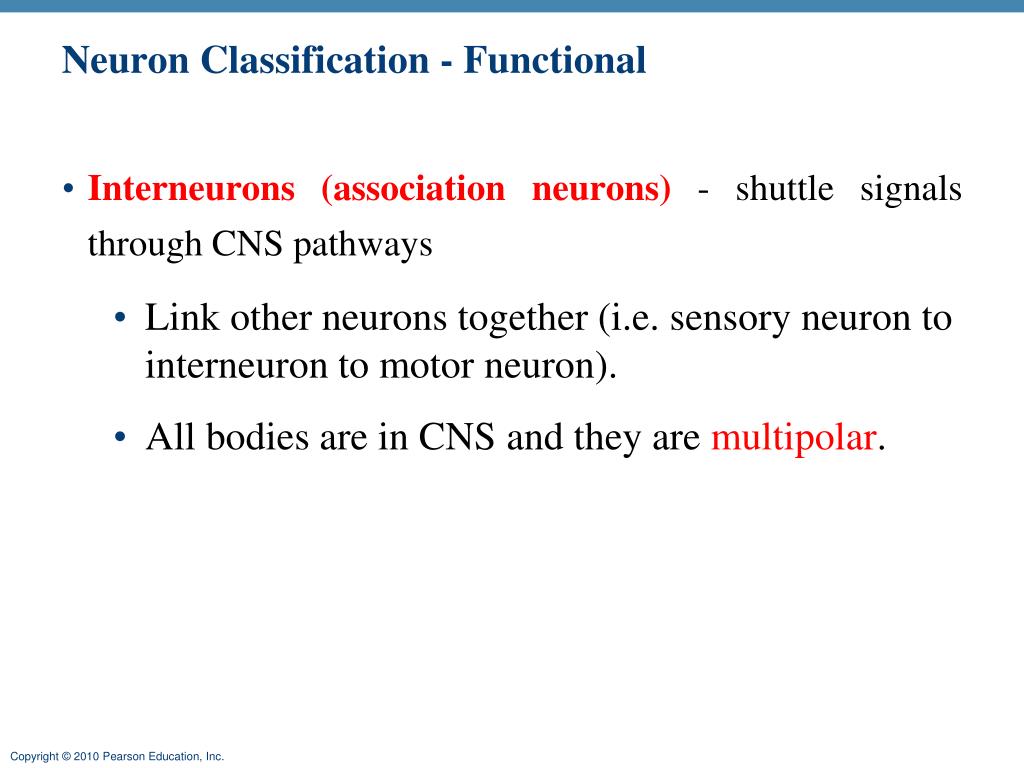 Neuron Classification - Functional

• Interneurons (association neurons) - shuttle signals through CNS pathways

• Link other neurons together (i.e. sensory neuron to interneuron to motor neuron).

• All bodies are in CNS and they are multipolar.

Copyright © 2010 Pearson Education, Inc.